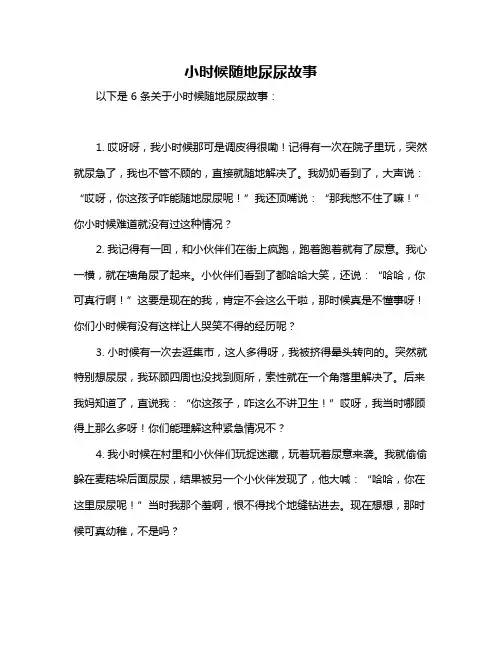 小时候随地尿尿故事

以下是 6 条关于小时候随地尿尿故事：

1. 哎呀呀，我小时候那可是调皮得很嘞！记得有一次在院子里玩，突然就尿急了，我也不管不顾的，直接就随地解决了。我奶奶看到了，大声说：“哎呀，你这孩子咋能随地尿尿呢！”我还顶嘴说：“那我憋不住了嘛！”你小时候难道就没有过这种情况？

2. 我记得有一回，和小伙伴们在街上疯跑，跑着跑着就有了尿意。我心一横，就在墙角尿了起来。小伙伴们看到了都哈哈大笑，还说：“哈哈，你可真行啊！”这要是现在的我，肯定不会这么干啦，那时候真是不懂事呀！你们小时候有没有这样让人哭笑不得的经历呢？

3. 小时候有一次去逛集市，这人多得呀，我被挤得晕头转向的。突然就特别想尿尿，我环顾四周也没找到厕所，索性就在一个角落里解决了。后来我妈知道了，直说我：“你这孩子，咋这么不讲卫生！”哎呀，我当时哪顾得上那么多呀！你们能理解这种紧急情况不？

4. 我小时候在村里和小伙伴们玩捉迷藏，玩着玩着尿意来袭。我就偷偷躲在麦秸垛后面尿尿，结果被另一个小伙伴发现了，他大喊：“哈哈，你在这里尿尿呢！”当时我那个羞啊，恨不得找个地缝钻进去。现在想想，那时候可真幼稚，不是吗？